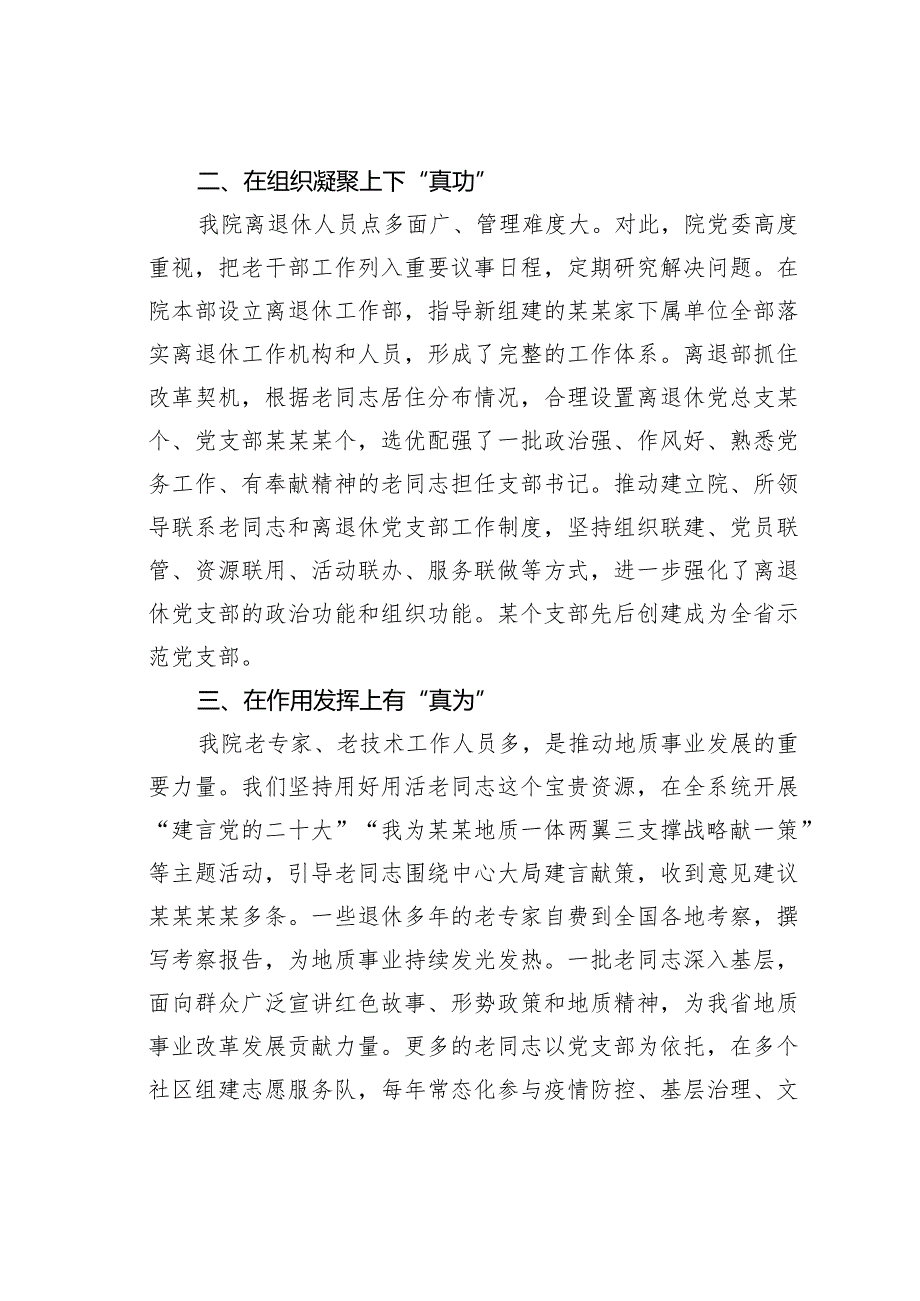 二、在组织凝聚上下“真功”

我院离退休人员点多面广、管理难度大。对此，院党委高度重视，把老干部工作列入重要议事日程，定期研究解决问题。在院本部设立离退休工作部，指导新组建的某某家下属单位全部落实离退休工作机构和人员，形成了完整的工作体系。离退部抓住改革契机，根据老同志居住分布情况，合理设置离退休党总支某个、党支部某某某个，选优配强了一批政治强、作风好、熟悉党务工作、有奉献精神的老同志担任支部书记。推动建立院、所领导联系老同志和离退休党支部工作制度，坚持组织联建、党员联管、资源联用、活动联办、服务联做等方式，进一步强化了离退休党支部的政治功能和组织功能。某个支部先后创建成为全省示范党支部。

三、在作用发挥上有“真为”

我院老专家、老技术工作人员多，是推动地质事业发展的重要力量。我们坚持用好用活老同志这个宝贵资源，在全系统开展“建言党的二十大”“我为某某地质一体两翼三支撑战略献一策”等主题活动，引导老同志围绕中心大局建言献策，收到意见建议某某某某多条。一些退休多年的老专家自费到全国各地考察，撰写考察报告，为地质事业持续发光发热。一批老同志深入基层，面向群众广泛宣讲红色故事、形势政策和地质精神，为我省地质事业改革发展贡献力量。更多的老同志以党支部为依托，在多个社区组建志愿服务队，每年常态化参与疫情防控、基层治理、文